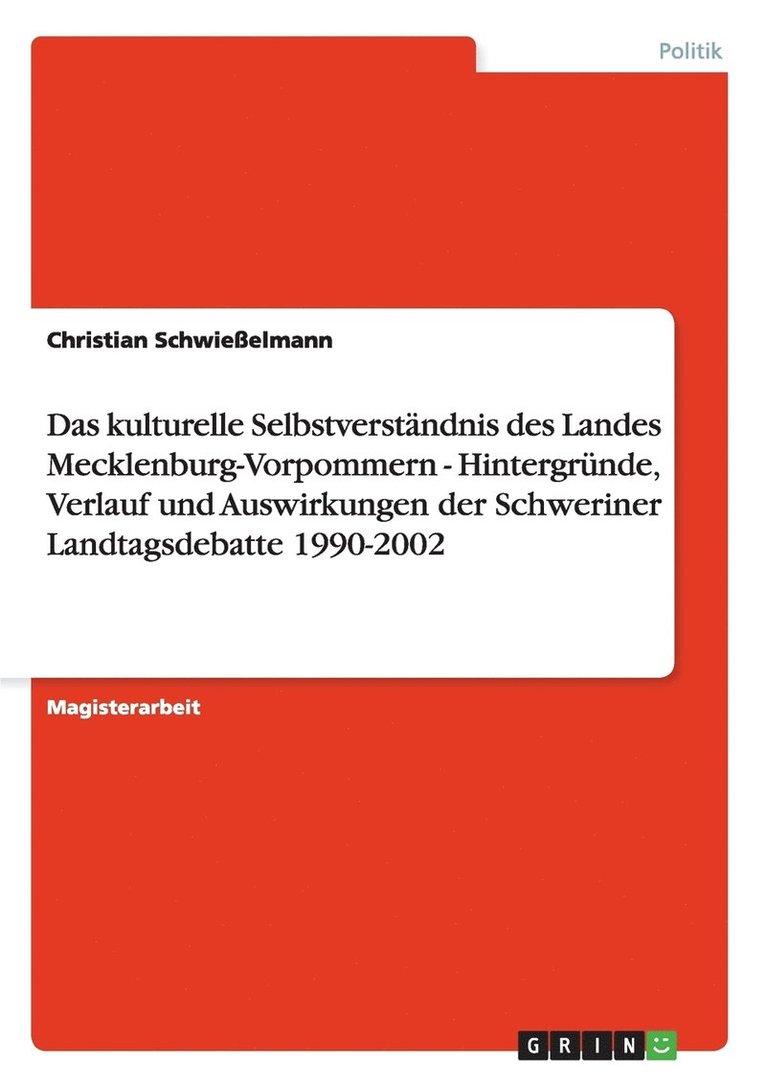 Politik

Christian Schwießelmann

Das kulturelle Selbstverständnis des Landes Mecklenburg-Vorpommern - Hintergründe, Verlauf und Auswirkungen der Schweriner Landtagsdebatte 1990-2002

Magisterarbeit

GRIN